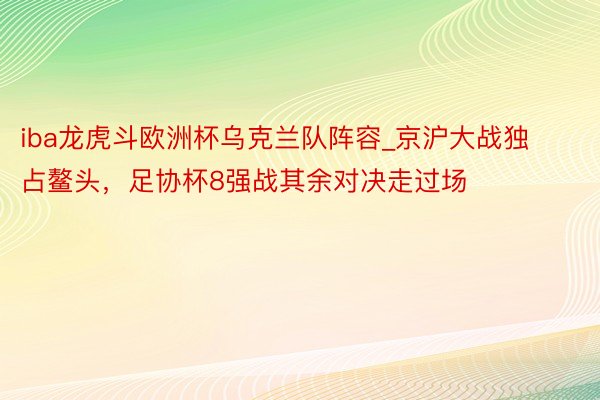 iba龙虎斗欧洲杯乌克兰队阵容_京沪大战独占鳌头，足协杯8强战其余对决走过场